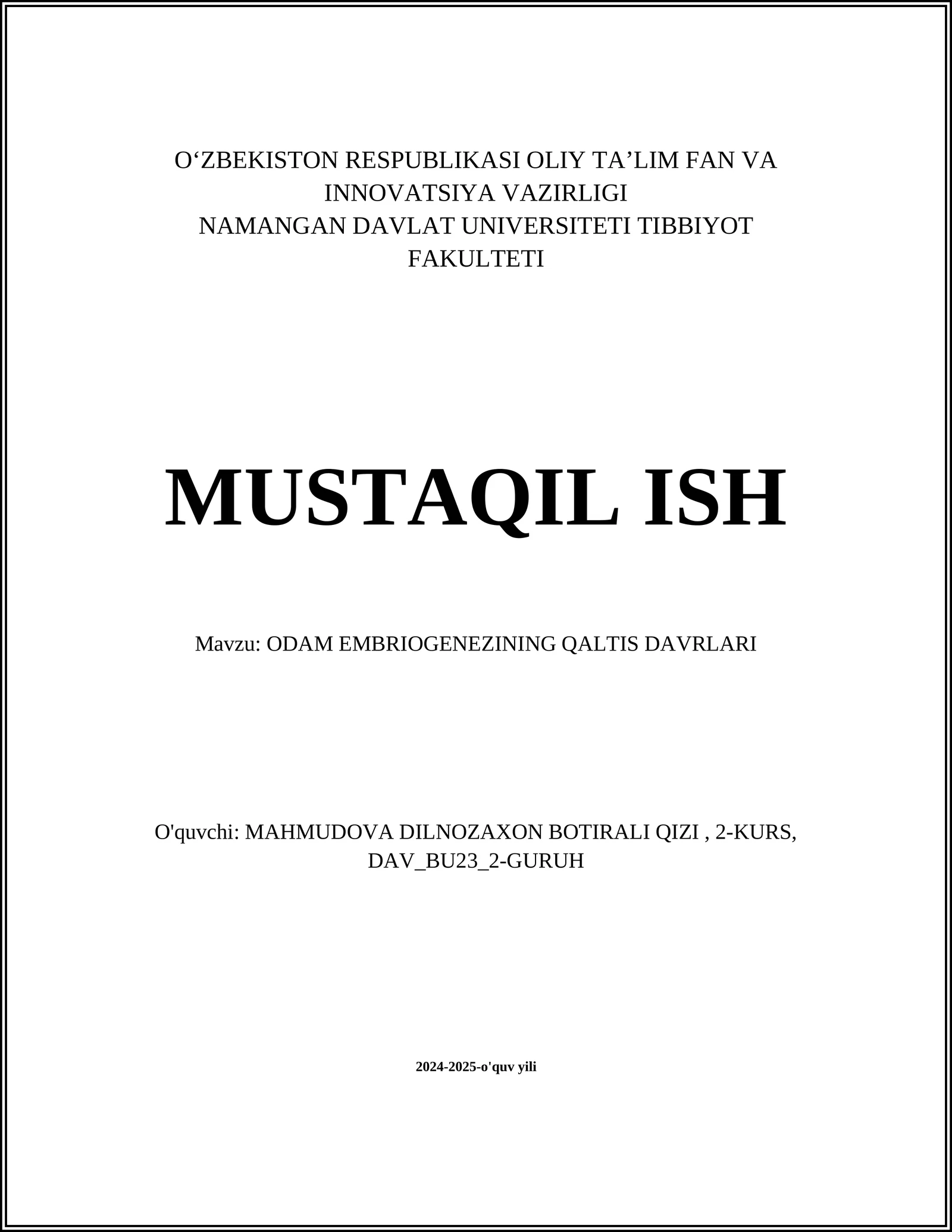 O‘ZBEKISTON RESPUBLIKASI OLIY TA’LIM FAN VA INNOVATSIYA VAZIRLIGI
NAMANGAN DAVLAT UNIVERSITETI TIBBIYOT FAKULTETI

MUSTAQIL ISH

Mavzu: ODAM EMBRIOGENEZINING QALTIS DAVRLARI

O'quvchi: MAHMUDOVA DILNOZAXON BOTIRALI QIZI , 2-KURS, DAV_BU23_2-GURUH

2024-2025-o'quv yili